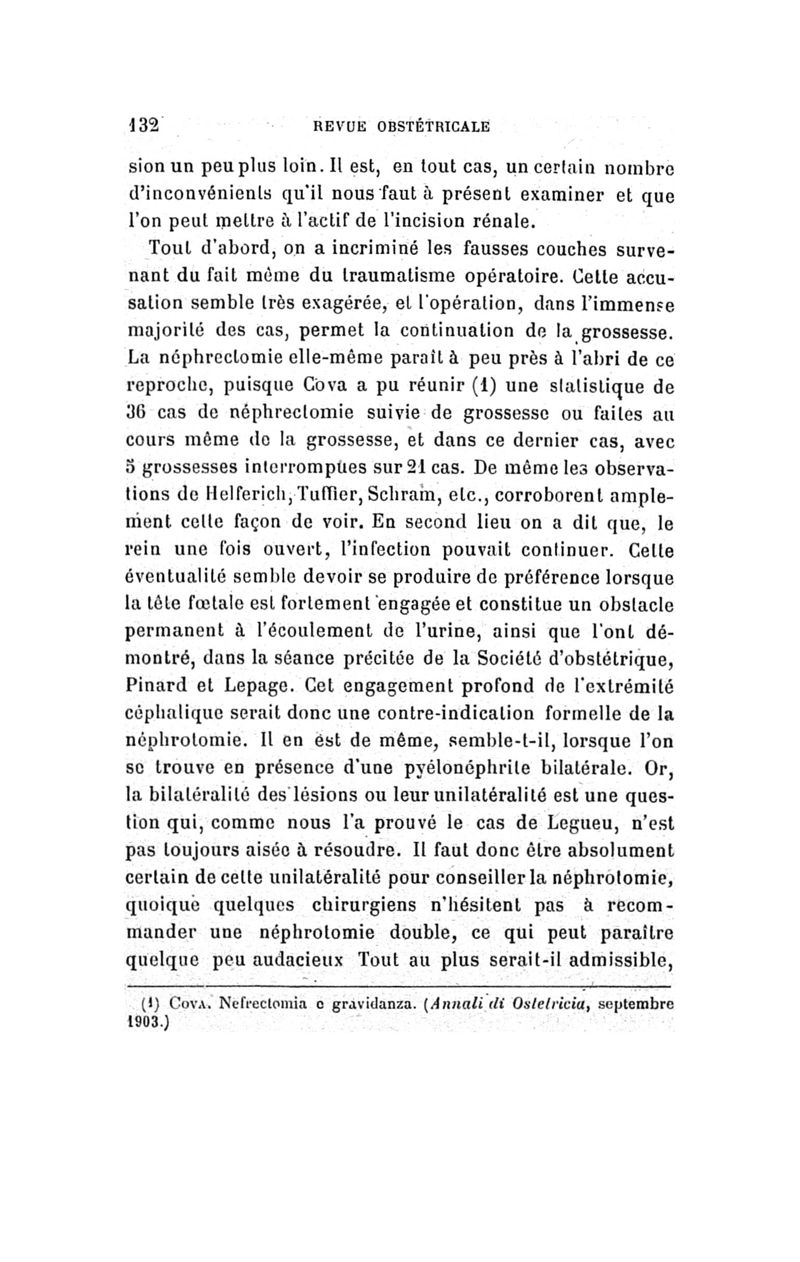 132 REVUE OBSTÉTRICALE

sion un peu plus loin. Il est, en tout cas, un certain nombre d'inconvénients qu'il nous faut à présent examiner et que l'on peut mettre à l'actif de l'incision rénale.

Tout d'abord, on a incriminé les fausses couches survenant du fait même du traumatisme opératoire. Cette accusation semble très exagérée, et l'opération, dans l'immense majorité des cas, permet la continuation de la grossesse. La néphrectomie elle-même paraît à peu près à l'abri de ce reproche, puisque Cova a pu réunir (1) une statistique de 36 cas de néphrectomie suivie de grossesse ou faites au cours même de la grossesse, et dans ce dernier cas, avec 5 grossesses interrompues sur 21 cas. De même les observations de Helferich, Tuffier, Schram, etc., corroborent amplement cette façon de voir. En second lieu on a dit que, le rein une fois ouvert, l'infection pouvait continuer. Cette éventualité semble devoir se produire de préférence lorsque la tête fœtale est fortement engagée et constitue un obstacle permanent à l'écoulement de l'urine, ainsi que l'ont démontré, dans la séance précitée de la Société d'obstétrique, Pinard et Lepage. Cet engagement profond de l'extrémité céphalique serait donc une contre-indication formelle de la néphrotomie. Il en est de même, semble-t-il, lorsque l'on se trouve en présence d'une pyélonéphrite bilatérale. Or, la bilatéralité des lésions ou leur unilatéralité est une question qui, comme nous l'a prouvé le cas de Legueu, n'est pas toujours aisée à résoudre. Il faut donc être absolument certain de cette unilatéralité pour conseiller la néphrotomie, quoique quelques chirurgiens n'hésitent pas à recommander une néphrotomie double, ce qui peut paraître quelque peu audacieux Tout au plus serait-il admissible,

(1) Cova. Nefrectomia e gravidanza. (Annali di Ostetricia, septembre 1903.)